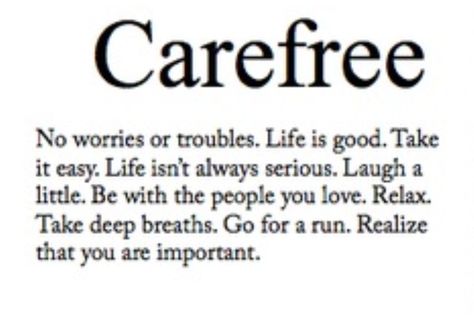 Carefree

No worries or troubles. Life is good. Take it easy. Life isn't always serious. Laugh a little. Be with the people you love. Relax. Take deep breaths. Go for a run. Realize that you are important.